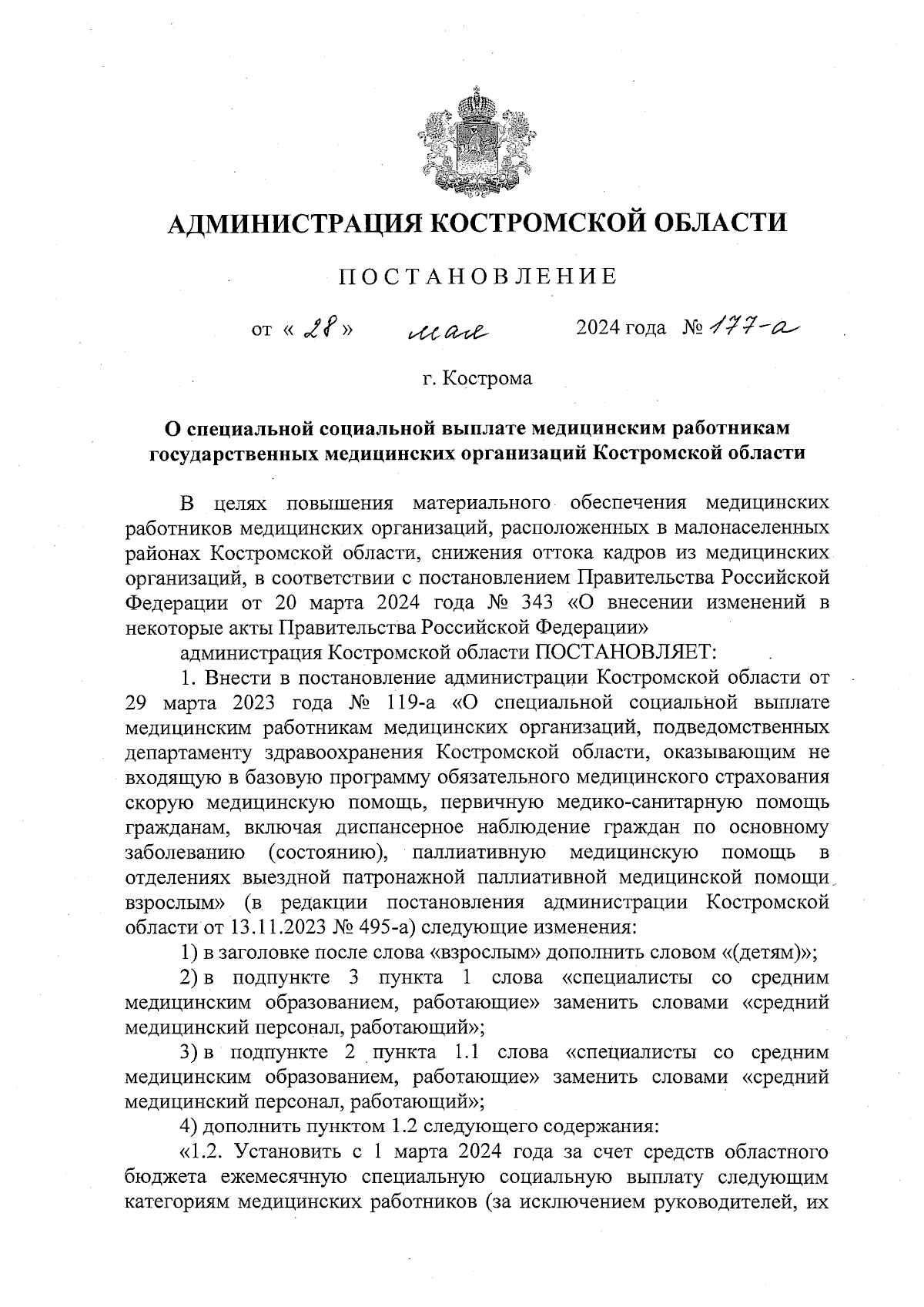 АДМИНИСТРАЦИЯ КОСТРОМСКОЙ ОБЛАСТИ

ПОСТАНОВЛЕНИЕ

от « 28 » мая 2024 года № 177-а

г. Кострома

О специальной социальной выплате медицинским работникам государственных медицинских организаций Костромской области

В целях повышения материального обеспечения медицинских работников медицинских организаций, расположенных в малонаселенных районах Костромской области, снижения оттока кадров из медицинских организаций, в соответствии с постановлением Правительства Российской Федерации от 20 марта 2024 года № 343 «О внесении изменений в некоторые акты Правительства Российской Федерации»

администрация Костромской области ПОСТАНОВЛЯЕТ:

1. Внести в постановление администрации Костромской области от 29 марта 2023 года № 119-а «О специальной социальной выплате медицинским работникам медицинских организаций, подведомственных департаменту здравоохранения Костромской области, оказывающим не входящую в базовую программу обязательного медицинского страхования скорую медицинскую помощь, первичную медико-санитарную помощь гражданам, включая диспансерное наблюдение граждан по основному заболеванию (состоянию), паллиативную медицинскую помощь в отделениях выездной патронажной паллиативной медицинской помощи взрослым» (в редакции постановления администрации Костромской области от 13.11.2023 № 495-а) следующие изменения:

1) в заголовке после слова «взрослым» дополнить словом «(детям)»;

2) в подпункте 3 пункта 1 слова «специалисты со средним медицинским образованием, работающие» заменить словами «средний медицинский персонал, работающий»;

3) в подпункте 2 пункта 1.1 слова «специалисты со средним медицинским образованием, работающие» заменить словами «средний медицинский персонал, работающий»;

4) дополнить пунктом 1.2 следующего содержания:

«1.2. Установить с 1 марта 2024 года за счет средств областного бюджета ежемесячную специальную социальную выплату следующим категориям медицинских работников (за исключением руководителей, их